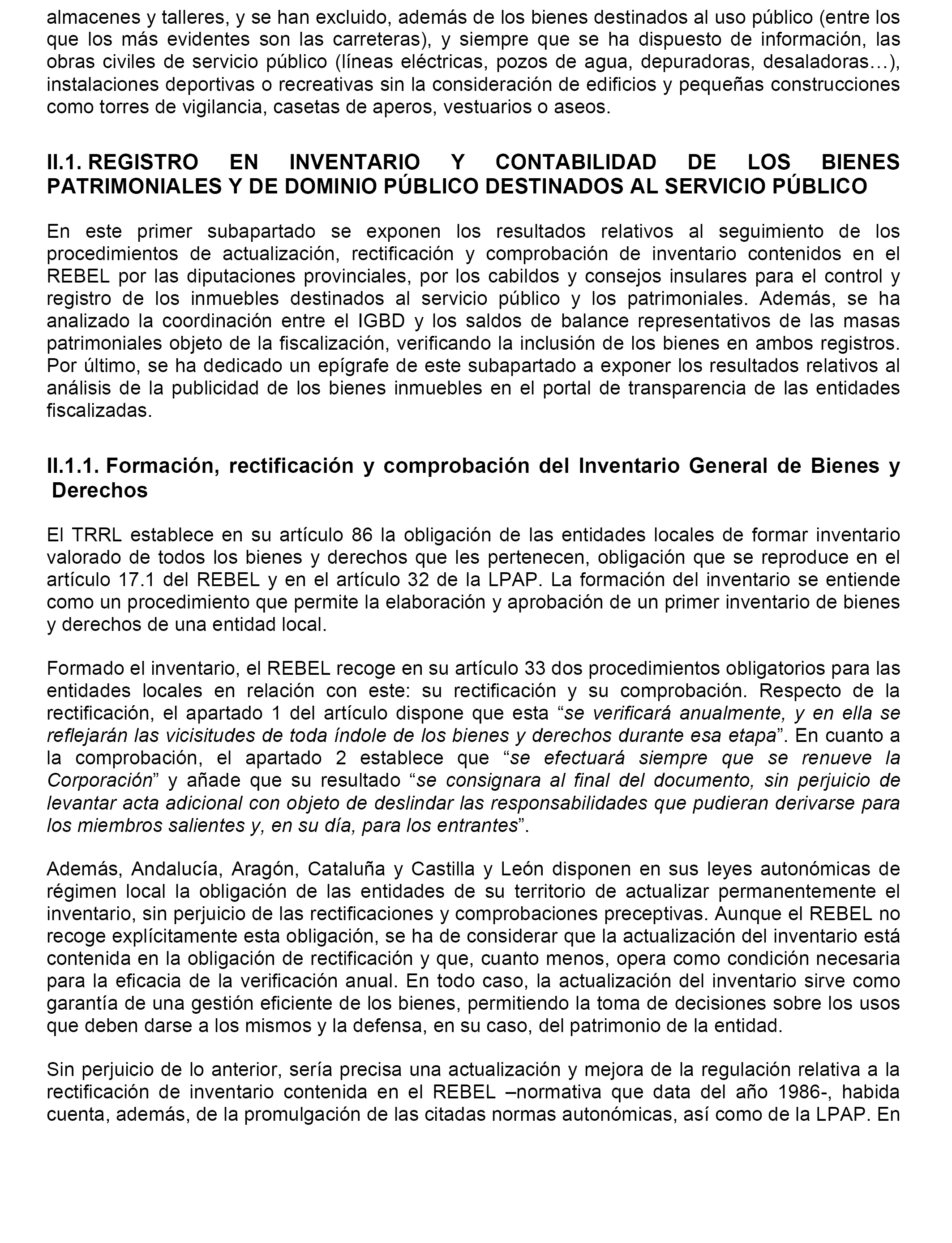 almacenes y talleres, y se han excluido, además de los bienes destinados al uso público (entre los que los más evidentes son las carreteras), y siempre que se ha dispuesto de información, las obras civiles de servicio público (líneas eléctricas, pozos de agua, depuradoras, desaladoras…), instalaciones deportivas o recreativas sin la consideración de edificios y pequeñas construcciones como torres de vigilancia, casetas de aperos, vestuarios o aseos.

II.1. REGISTRO EN INVENTARIO Y CONTABILIDAD DE LOS BIENES PATRIMONIALES Y DE DOMINIO PÚBLICO DESTINADOS AL SERVICIO PÚBLICO

En este primer subapartado se exponen los resultados relativos al seguimiento de los procedimientos de actualización, rectificación y comprobación de inventario contenidos en el REBEL por las diputaciones provinciales, por los cabildos y consejos insulares para el control y registro de los inmuebles destinados al servicio público y los patrimoniales. Además, se ha analizado la coordinación entre el IGBD y los saldos de balance representativos de las masas patrimoniales objeto de la fiscalización, verificando la inclusión de los bienes en ambos registros. Por último, se ha dedicado un epígrafe de este subapartado a exponer los resultados relativos al análisis de la publicidad de los bienes inmuebles en el portal de transparencia de las entidades fiscalizadas.

II.1.1. Formación, rectificación y comprobación del Inventario General de Bienes y Derechos

El TRRL establece en su artículo 86 la obligación de las entidades locales de formar inventario valorado de todos los bienes y derechos que les pertenecen, obligación que se reproduce en el artículo 17.1 del REBEL y en el artículo 32 de la LPAP. La formación del inventario se entiende como un procedimiento que permite la elaboración y aprobación de un primer inventario de bienes y derechos de una entidad local.

Formado el inventario, el REBEL recoge en su artículo 33 dos procedimientos obligatorios para las entidades locales en relación con este: su rectificación y su comprobación. Respecto de la rectificación, el apartado 1 del artículo dispone que esta “se verificará anualmente, y en ella se reflejarán las vicisitudes de toda índole de los bienes y derechos durante esa etapa”. En cuanto a la comprobación, el apartado 2 establece que “se efectuará siempre que se renueve la Corporación” y añade que su resultado “se consignara al final del documento, sin perjuicio de levantar acta adicional con objeto de deslindar las responsabilidades que pudieran derivarse para los miembros salientes y, en su día, para los entrantes”.

Además, Andalucía, Aragón, Cataluña y Castilla y León disponen en sus leyes autonómicas de régimen local la obligación de las entidades de su territorio de actualizar permanentemente el inventario, sin perjuicio de las rectificaciones y comprobaciones preceptivas. Aunque el REBEL no recoge explícitamente esta obligación, se ha de considerar que la actualización del inventario está contenida en la obligación de rectificación y que, cuanto menos, opera como condición necesaria para la eficacia de la verificación anual. En todo caso, la actualización del inventario sirve como garantía de una gestión eficiente de los bienes, permitiendo la toma de decisiones sobre los usos que deben darse a los mismos y la defensa, en su caso, del patrimonio de la entidad.

Sin perjuicio de lo anterior, sería precisa una actualización y mejora de la regulación relativa a la rectificación de inventario contenida en el REBEL –normativa que data del año 1986-, habida cuenta, además, de la promulgación de las citadas normas autonómicas, así como de la LPAP. En